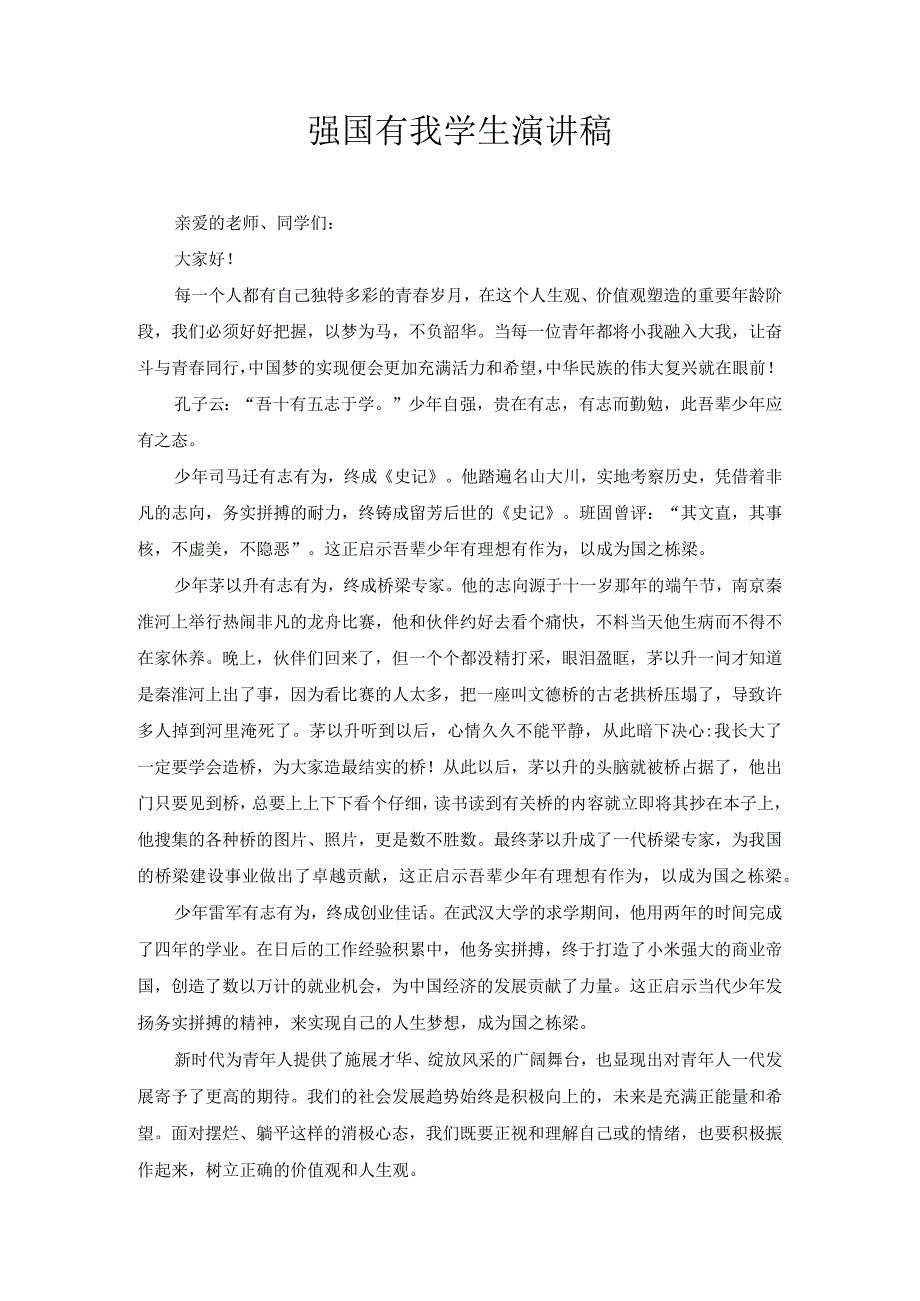 强国有我学生演讲稿

亲爱的老师、同学们：

大家好！

每一个人都有自己独特多彩的青春岁月，在这个人生观、价值观塑造的重要年龄阶段，我们必须好好把握，以梦为马，不负韶华。当每一位青年都将小我融入大我，让奋斗与青春同行，中国梦的实现便会更加充满活力和希望，中华民族的伟大复兴就在眼前！

孔子云：“吾十有五志于学。”少年自强，贵在有志，有志而勤勉，此吾辈少年应有之态。

少年司马迁有志有为，终成《史记》。他踏遍名山大川，实地考察历史，凭借着非凡的志向，务实拼搏的耐力，终铸成留芳后世的《史记》。班固曾评：“其文直，其事核，不虚美，不隐恶”。这正启示吾辈少年有理想有作为，以成为国之栋梁。

少年茅以升有志有为，终成桥梁专家。他的志向源于十一岁那年的端午节，南京秦淮河上举行热闹非凡的龙舟比赛，他和伙伴约好去看个痛快，不料当天他生病而不得不在家休养。晚上，伙伴们回来了，但一个个都没精打采，眼泪盈眶，茅以升一问才知道是秦淮河上出了事，因为看比赛的人太多，把一座叫文德桥的古老拱桥压塌了，导致许多人掉到河里淹死了。茅以升听到以后，心情久久不能平静，从此暗下决心:我长大了一定要学会造桥，为大家造最结实的桥！从此以后，茅以升的头脑就被桥占据了，他出门只要见到桥，总要上上下下看个仔细，读书读到有关桥的内容就立即将其抄在本子上，他搜集的各种桥的图片、照片，更是数不胜数。最终茅以升成了一代桥梁专家，为我国的桥梁建设事业做出了卓越贡献，这正启示吾辈少年有理想有作为，以成为国之栋梁。

少年雷军有志有为，终成创业佳话。在武汉大学的求学期间，他用两年的时间完成了四年的学业。在日后的工作经验积累中，他务实拼搏，终于打造了小米强大的商业帝国，创造了数以万计的就业机会，为中国经济的发展贡献了力量。这正启示当代少年发扬务实拼搏的精神，来实现自己的人生梦想，成为国之栋梁。

新时代为青年人提供了施展才华、绽放风采的广阔舞台，也显现出对青年人一代发展寄予了更高的期待。我们的社会发展趋势始终是积极向上的，未来是充满正能量和希望。面对摆烂、躺平这样的消极心态，我们既要正视和理解自己或的情绪，也要积极振作起来，树立正确的价值观和人生观。